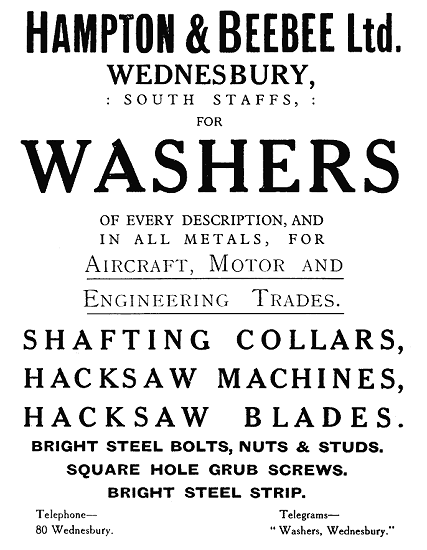 HAMPTON & BEEBEE Ltd.
WEDNESBURY,
: SOUTH STAFFS, :
FOR

WASHERS

OF EVERY DESCRIPTION, AND IN ALL METALS, FOR
AIRCRAFT, MOTOR AND ENGINEERING TRADES.

SHAFTING COLLARS,
HACKSAW MACHINES,
HACKSAW BLADES.
BRIGHT STEEL BOLTS, NUTS & STUDS.
SQUARE HOLE GRUB SCREWS.
BRIGHT STEEL STRIP.

Telephone—
80 Wednesbury.

Telegrams—
" Washers, Wednesbury."